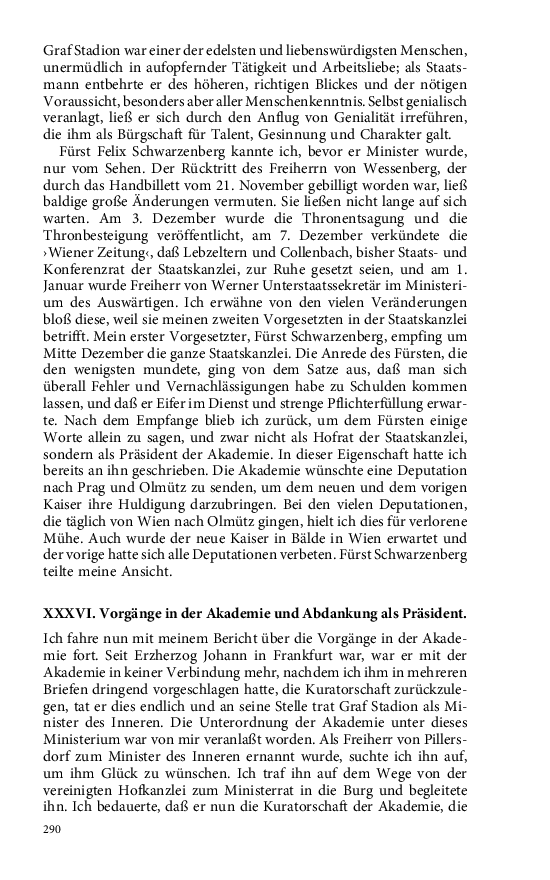 Graf Stadion war einer der edelsten und liebenswürdigsten Menschen, unermüdlich in aufopfernder Tätigkeit und Arbeitsliebe; als Staatsmann entbehrte er des höheren, richtigen Blickes und der nötigen Voraussicht, besonders aber aller Menschenkenntnis. Selbst genialisch veranlagt, ließ er sich durch den Anflug von Genialität irreführen, die ihm als Bürgschaft für Talent, Gesinnung und Charakter galt.

Fürst Felix Schwarzenberg kannte ich, bevor er Minister wurde, nur vom Sehen. Der Rücktritt des Freiherrn von Wessenberg, der durch das Handbillett vom 21. November gebilligt worden war, ließ baldige große Änderungen vermuten. Sie ließen nicht lange auf sich warten. Am 3. Dezember wurde die Thronentsagung und die Thronbesteigung veröffentlicht, am 7. Dezember verkündete die ›Wiener Zeitung‹, daß Lebzeltern und Collenbach, bisher Staats- und Konferenzrat der Staatskanzlei, zur Ruhe gesetzt seien, und am 1. Januar wurde Freiherr von Werner Unterstaatssekretär im Ministerium des Auswärtigen. Ich erwähne von den vielen Veränderungen bloß diese, weil sie meinen zweiten Vorgesetzten in der Staatskanzlei betrifft. Mein erster Vorgesetzter, Fürst Schwarzenberg, empfing um Mitte Dezember die ganze Staatskanzlei. Die Anrede des Fürsten, die den wenigsten mundete, ging von dem Satze aus, daß man sich überall Fehler und Vernachlässigungen habe zu Schulden kommen lassen, und daß er Eifer im Dienst und strenge Pflichterfüllung erwarte. Nach dem Empfange blieb ich zurück, um dem Fürsten einige Worte allein zu sagen, und zwar nicht als Hofrat der Staatskanzlei, sondern als Präsident der Akademie. In dieser Eigenschaft hatte ich bereits an ihn geschrieben. Die Akademie wünschte eine Deputation nach Prag und Olmütz zu senden, um dem neuen und dem vorigen Kaiser ihre Huldigung darzubringen. Bei den vielen Deputationen, die täglich von Wien nach Olmütz gingen, hielt ich dies für verlorene Mühe. Auch wurde der neue Kaiser in Bälde in Wien erwartet und der vorige hatte sich alle Deputationen verbeten. Fürst Schwarzenberg teilte meine Ansicht.

XXXVI. Vorgänge in der Akademie und Abdankung als Präsident.

Ich fahre nun mit meinem Bericht über die Vorgänge in der Akademie fort. Seit Erzherzog Johann in Frankfurt war, war er mit der Akademie in keiner Verbindung mehr, nachdem ich ihm in mehreren Briefen dringend vorgeschlagen hatte, die Kuratorschaft zurückzulegen, tat er dies endlich und an seine Stelle trat Graf Stadion als Minister des Inneren. Die Unterordnung der Akademie unter dieses Ministerium war von mir veranlaßt worden. Als Freiherr von Pillersdorf zum Minister des Inneren ernannt wurde, suchte ich ihn auf, um ihm Glück zu wünschen. Ich traf ihn auf dem Wege von der vereinigten Hofkanzlei zum Ministerrat in die Burg und begleitete ihn. Ich bedauerte, daß er nun die Kuratorschaft der Akademie, die

290